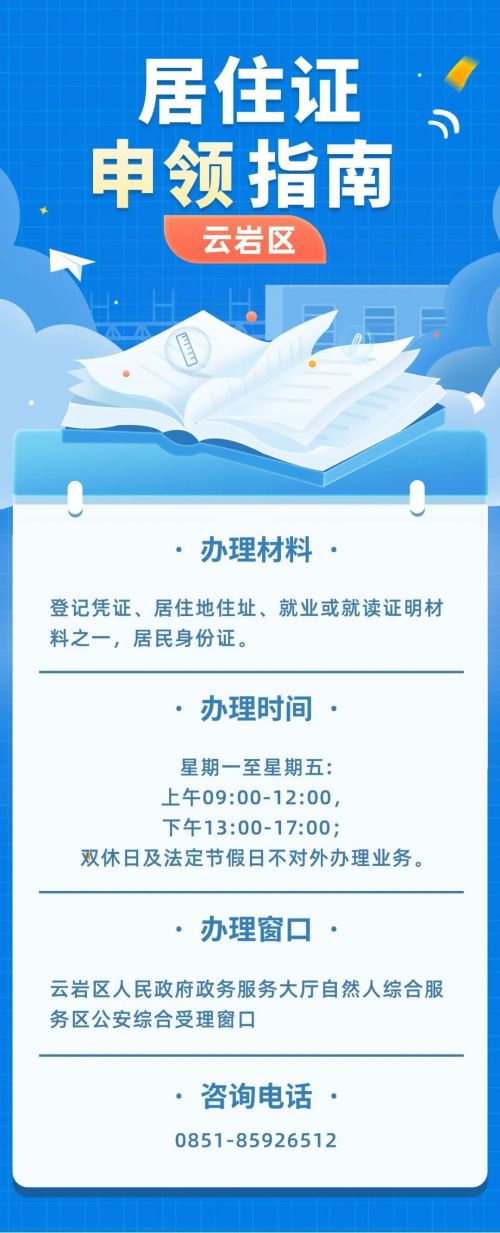 居住证
申领指南

云岩区

· 办理材料 ·

登记凭证、居住地住址、就业或就读证明材料之一，居民身份证。

· 办理时间 ·

星期一至星期五：
上午09:00-12:00，
下午13:00-17:00；
双休日及法定节假日不对外办理业务。

· 办理窗口 ·

云岩区人民政府政务服务大厅自然人综合服务区公安综合受理窗口

· 咨询电话 ·

0851-85926512